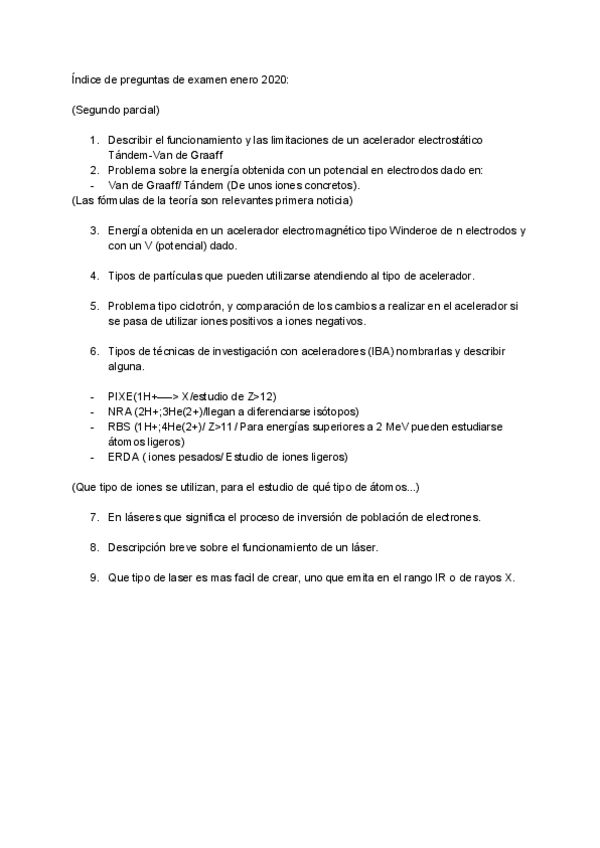 Índice de preguntas de examen enero 2020:

(Segundo parcial)

1. Describir el funcionamiento y las limitaciones de un acelerador electrostático Tándem-Van de Graaff
2. Problema sobre la energía obtenida con un potencial en electrodos dado en:
- Van de Graaff/ Tándem (De unos iones concretos).
(Las fórmulas de la teoría son relevantes primera noticia)

3. Energía obtenida en un acelerador electromagnético tipo Winderoe de n electrodos y con un V (potencial) dado.

4. Tipos de partículas que pueden utilizarse atendiendo al tipo de acelerador.

5. Problema tipo ciclotrón, y comparación de los cambios a realizar en el acelerador si se pasa de utilizar iones positivos a iones negativos.

6. Tipos de técnicas de investigación con aceleradores (IBA) nombrarlas y describir alguna.

- PIXE(1H+—-> X/estudio de Z>12)
- NRA (2H+;3He(2+)/llegan a diferenciarse isótopos)
- RBS (1H+;4He(2+)/ Z>11 / Para energías superiores a 2 MeV pueden estudiarse átomos ligeros)
- ERDA ( iones pesados/ Estudio de iones ligeros)

(Que tipo de iones se utilizan, para el estudio de qué tipo de átomos...)

7. En láseres que significa el proceso de inversión de población de electrones.

8. Descripción breve sobre el funcionamiento de un láser.

9. Que tipo de laser es mas facil de crear, uno que emita en el rango IR o de rayos X.